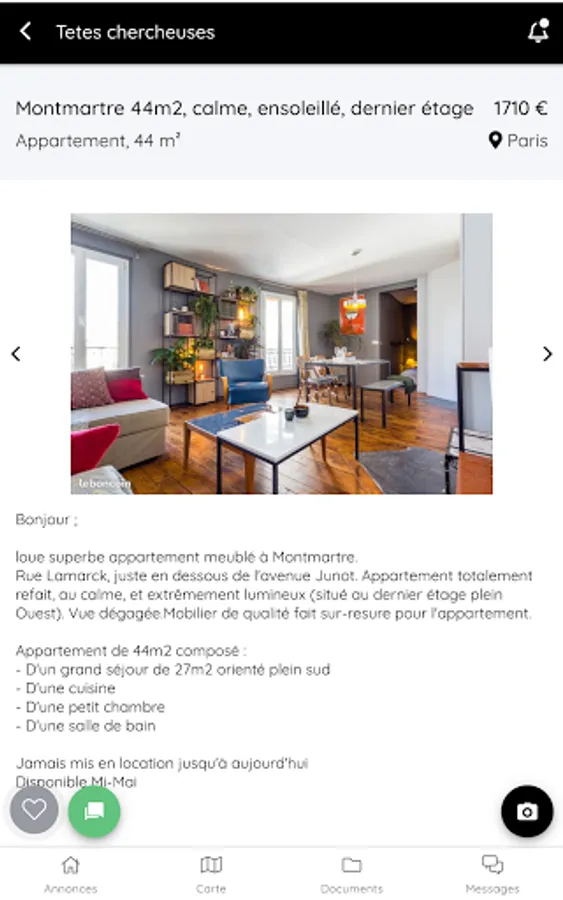 Tetes chercheuses

Montmartre 44m2, calme, ensoleillé, dernier étage 1710 €
Appartement, 44 m² Paris

leboncoin

Bonjour ;

loue superbe appartement meublé à Montmartre.
Rue Lamarck, juste en dessous de l'avenue Junot. Appartement totalement refait, au calme, et extrêmement lumineux (situé au dernier étage plein Ouest). Vue dégagée.Mobilier de qualité fait sur-resure pour l'appartement.

Appartement de 44m2 composé :
- D'un grand séjour de 27m2 orienté plein sud
- D'une cuisine
- D'une petit chambre
- D'une salle de bain

Jamais mis en location jusqu'à aujourd'hui
Disponible Mi-Mai

Annonces Carte Documents Messages